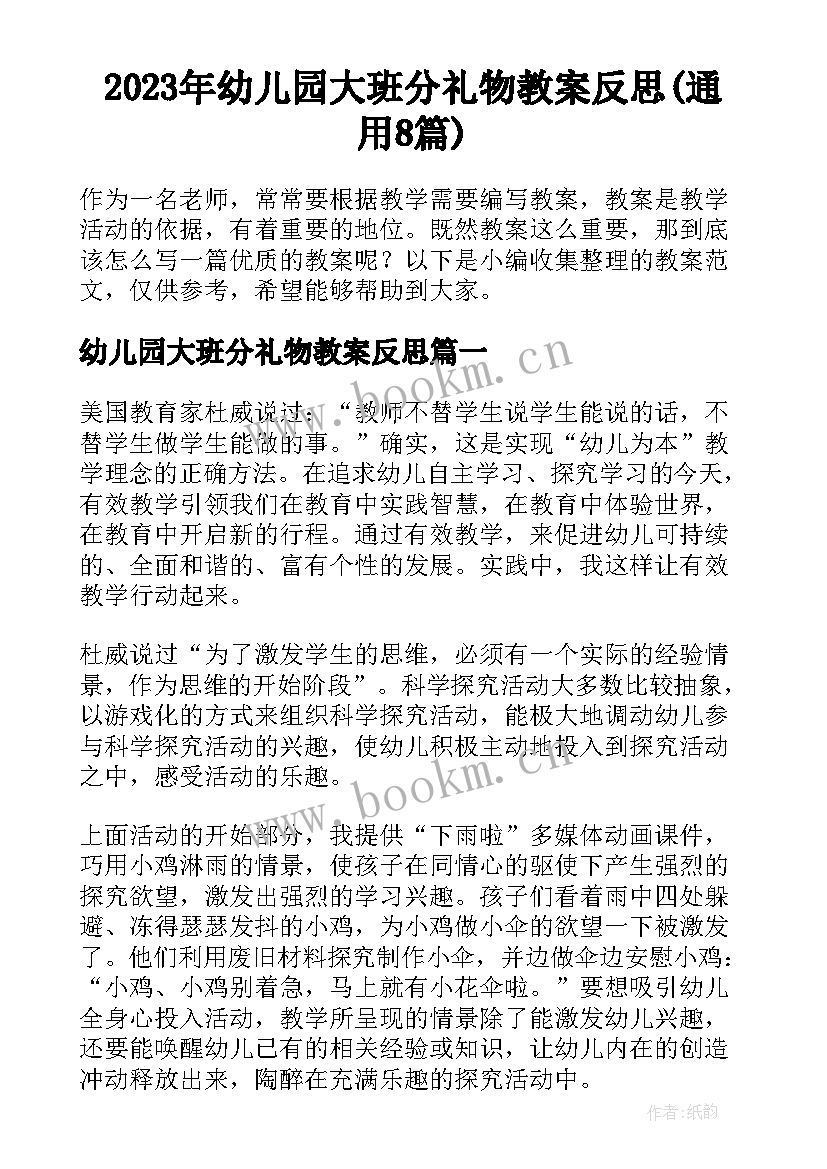 2023年幼儿园大班分礼物教案反思(通用8篇)

作为一名老师，常常要根据教学需要编写教案，教案是教学活动的依据，有着重要的地位。既然教案这么重要，那到底该怎么写一篇优质的教案呢？以下是小编收集整理的教案范文，仅供参考，希望能够帮助到大家。

幼儿园大班分礼物教案反思篇一

美国教育家杜威说过：“教师不替学生说学生能说的话，不替学生做学生能做的事。”确实，这是实现“幼儿为本”教学理念的正确方法。在追求幼儿自主学习、探究学习的今天，有效教学引领我们在教育中实践智慧，在教育中体验世界，在教育中开启新的行程。通过有效教学，来促进幼儿可持续的、全面和谐的、富有个性的发展。实践中，我这样让有效教学行动起来。

杜威说过“为了激发学生的思维，必须有一个实际的经验情景，作为思维的开始阶段”。科学探究活动大多数比较抽象，以游戏化的方式来组织科学探究活动，能极大地调动幼儿参与科学探究活动的兴趣，使幼儿积极主动地投入到探究活动之中，感受活动的乐趣。

上面活动的开始部分，我提供“下雨啦”多媒体动画课件，巧用小鸡淋雨的情景，使孩子在同情心的驱使下产生强烈的探究欲望，激发出强烈的学习兴趣。孩子们看着雨中四处躲避、冻得瑟瑟发抖的小鸡，为小鸡做小伞的欲望一下被激发了。他们利用废旧材料探究制作小伞，并边做伞边安慰小鸡：“小鸡、小鸡别着急，马上就有小花伞啦。”要想吸引幼儿全身心投入活动，教学所呈现的情景除了能激发幼儿兴趣，还要能唤醒幼儿已有的相关经验或知识，让幼儿内在的创造冲动释放出来，陶醉在充满乐趣的探究活动中。

www.bookm.cn
www.bookm.cn
作者:纸韵